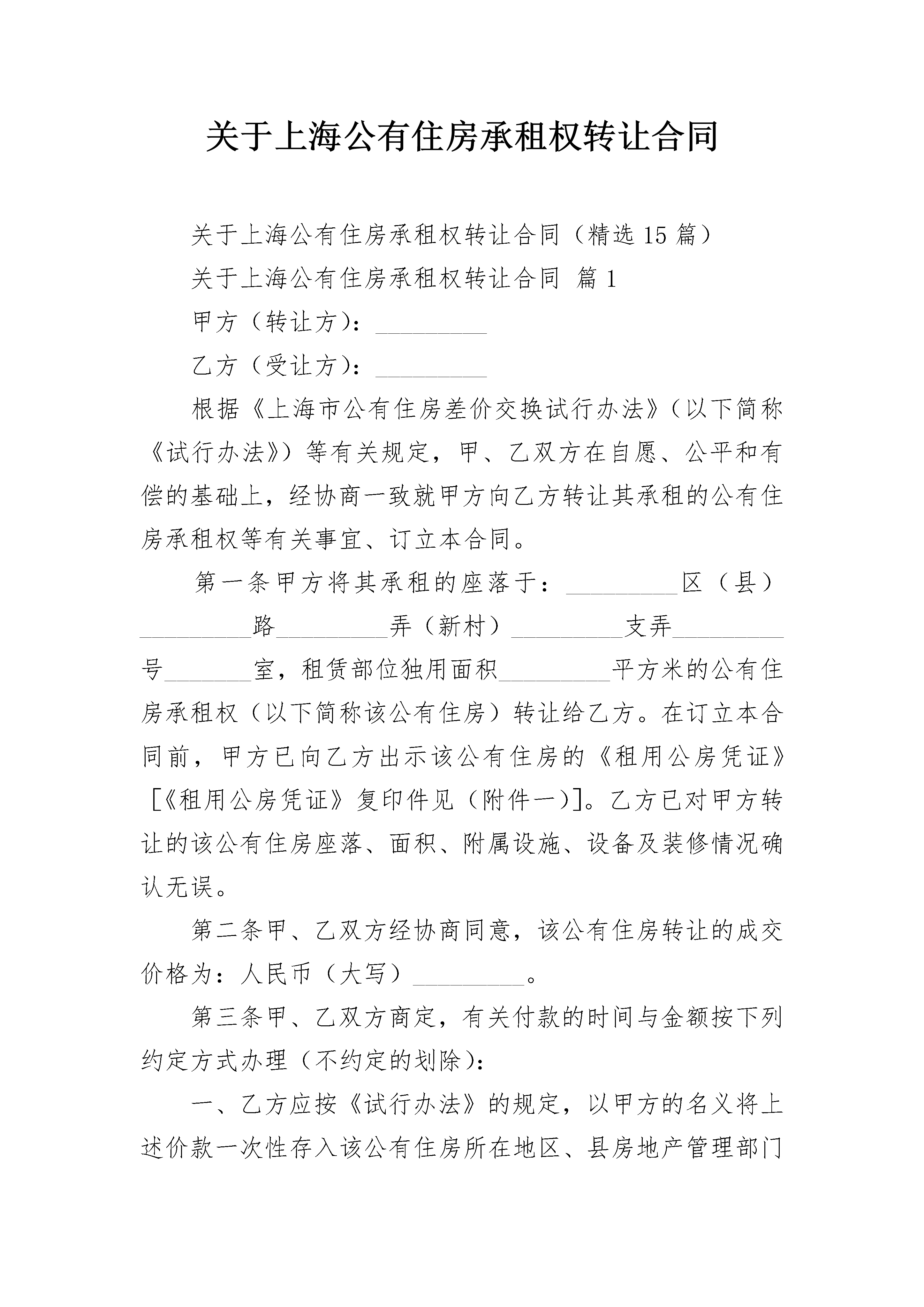 关于上海公有住房承租权转让合同

关于上海公有住房承租权转让合同（精选15篇）

关于上海公有住房承租权转让合同 篇1

甲方（转让方）：____

乙方（受让方）：____

根据《上海市公有住房差价交换试行办法》（以下简称《试行办法》）等有关规定，甲、乙双方在自愿、公平和有偿的基础上，经协商一致就甲方向乙方转让其承租的公有住房承租权等有关事宜、订立本合同。

第一条甲方将其承租的座落于：____区（县）____路____弄（新村）____支弄____号____室，租赁部位独用面积____平方米的公有住房承租权（以下简称该公有住房）转让给乙方。在订立本合同前，甲方已向乙方出示该公有住房的《租用公房凭证》[《租用公房凭证》复印件见（附件一）]。乙方已对甲方转让的该公有住房座落、面积、附属设施、设备及装修情况确认无误。

第二条甲、乙双方经协商同意，该公有住房转让的成交价格为：人民币（大写）____。

第三条甲、乙双方商定，有关付款的时间与金额按下列约定方式办理（不约定的划除）：

一、乙方应按《试行办法》的规定，以甲方的名义将上述价款一次性存入该公有住房所在地区、县房地产管理部门